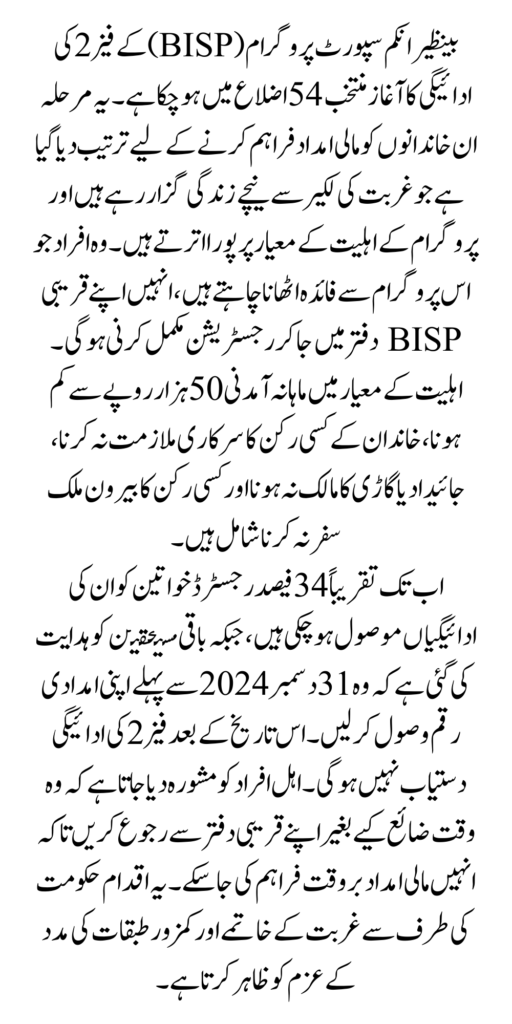 بینظیر انکم سپورٹ پروگرام (BISP) کے فیز 2 کی ادائیگی کا آغاز منتخب 54 اضلاع میں ہو چکا ہے۔ یہ مرحلہ ان خاندانوں کو مالی امداد فراہم کرنے کے لیے ترتیب دیا گیا ہے جو غربت کی لکیر سے نیچے زندگی گزار رہے ہیں اور پروگرام کے اہلیت کے معیار پر پورا اترتے ہیں۔ وہ افراد جو اس پروگرام سے فائدہ اٹھانا چاہتے ہیں، انہیں اپنے قریبی BISP دفتر میں جا کر رجسٹریشن مکمل کرنی ہوگی۔

اہلیت کے معیار میں ماہانہ آمدنی 50 ہزار روپے سے کم ہونا، خاندان کے کسی رکن کا سرکاری ملازمت نہ کرنا، جائیداد یا گاڑی کا مالک نہ ہونا اور کسی رکن کا بیرون ملک سفر نہ کرنا شامل ہیں۔

اب تک تقریباً 34 فیصد رجسٹرڈ خواتین کو ان کی ادائیگیاں موصول ہو چکی ہیں، جبکہ باقی مستحقین کو ہدایت کی گئی ہے کہ وہ 31 دسمبر 2024 سے پہلے اپنی امدادی رقم وصول کر لیں۔ اس تاریخ کے بعد فیز 2 کی ادائیگی دستیاب نہیں ہوگی۔ اہل افراد کو مشورہ دیا جاتا ہے کہ وہ وقت ضائع کیے بغیر اپنے قریبی دفتر سے رجوع کریں تاکہ انہیں مالی امداد بروقت فراہم کی جا سکے۔ یہ اقدام حکومت کی طرف سے غربت کے خاتمے اور کمزور طبقات کی مدد کے عزم کو ظاہر کرتا ہے۔